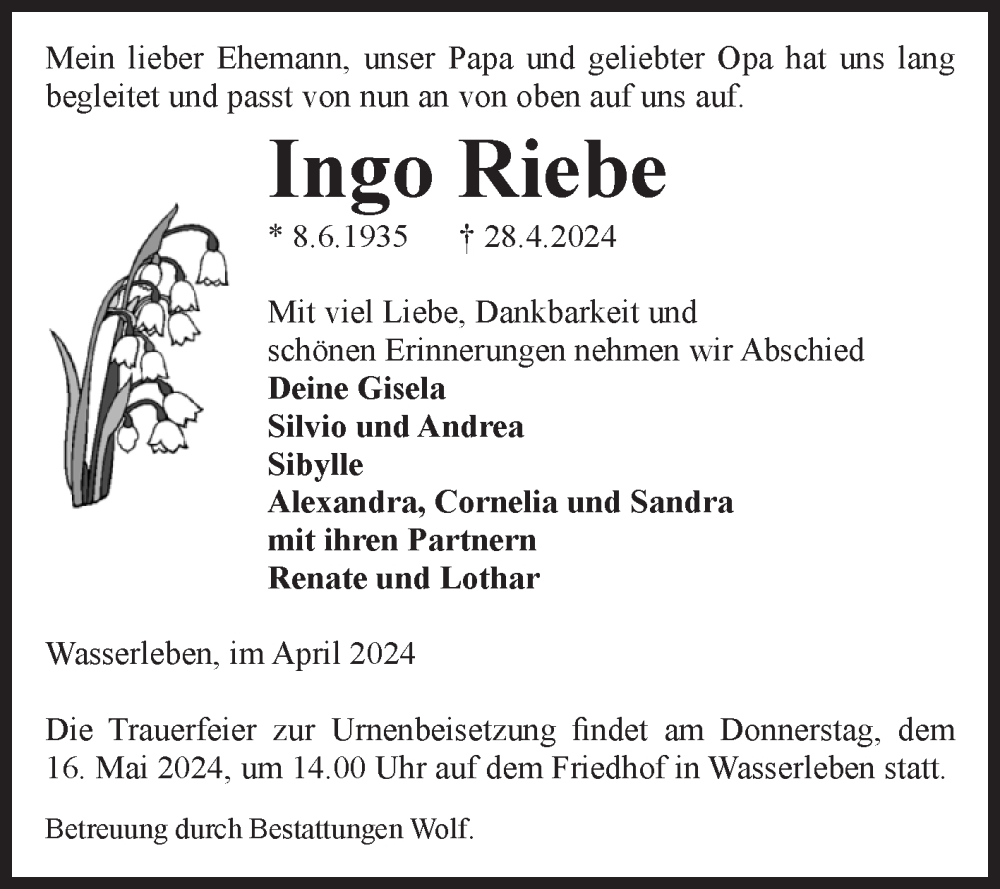 Mein lieber Ehemann, unser Papa und geliebter Opa hat uns lang begleitet und passt von nun an von oben auf uns auf.

Ingo Riebe

* 8.6.1935 † 28.4.2024

Mit viel Liebe, Dankbarkeit und schönen Erinnerungen nehmen wir Abschied
Deine Gisela
Silvio und Andrea
Sibylle
Alexandra, Cornelia und Sandra
mit ihren Partnern
Renate und Lothar

Wasserleben, im April 2024

Die Trauerfeier zur Urnenbeisetzung findet am Donnerstag, dem 16. Mai 2024, um 14.00 Uhr auf dem Friedhof in Wasserleben statt.

Betreuung durch Bestattungen Wolf.